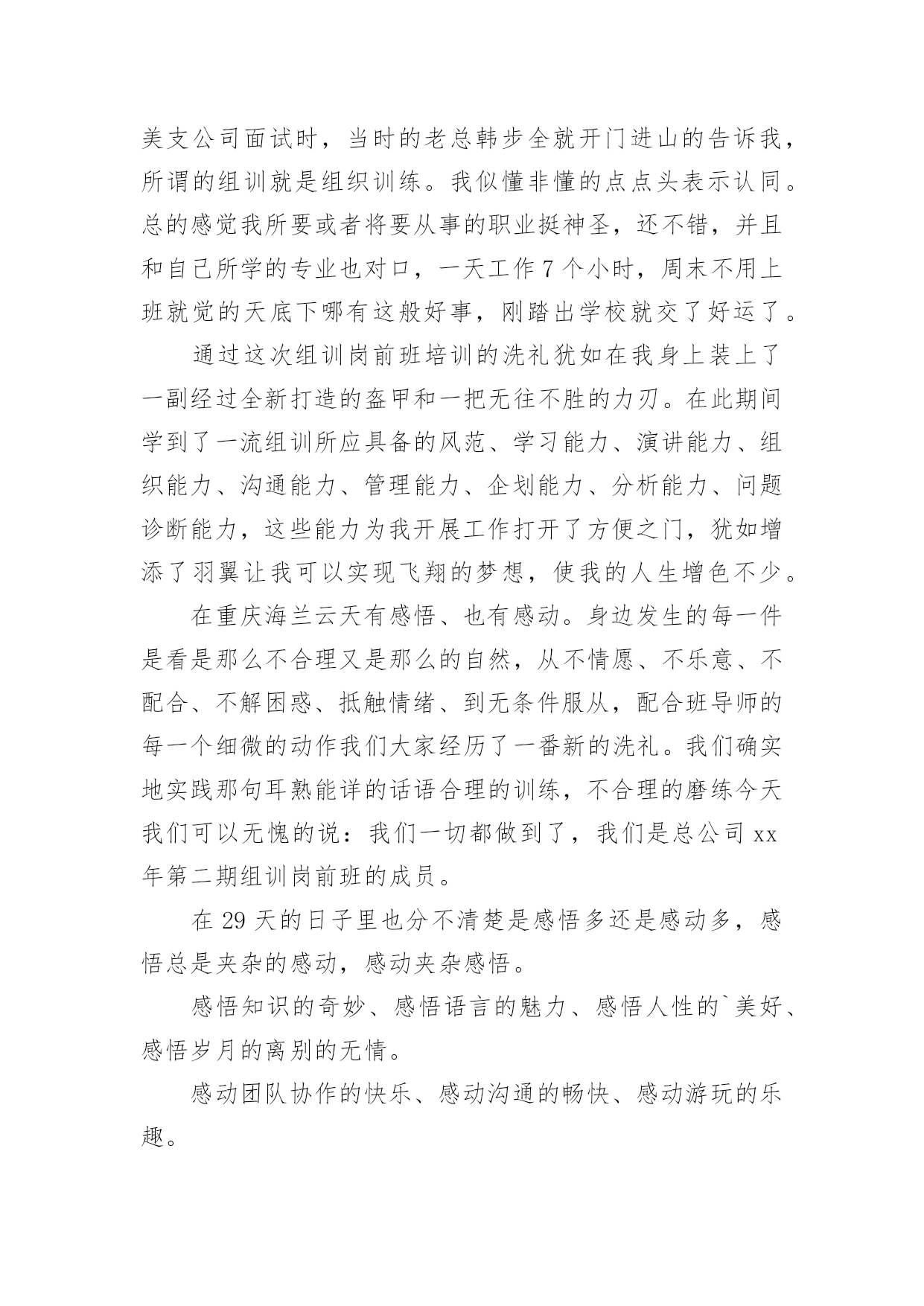 美支公司面试时，当时的老总韩步全就开门进山的告诉我，所谓的组训就是组织训练。我似懂非懂的点点头表示认同。总的感觉我所要或者将要从事的职业挺神圣，还不错，并且和自己所学的专业也对口，一天工作 7 个小时，周末不用上班就觉的天底下哪有这般好事，刚踏出学校就交了好运了。

通过这次组训岗前班培训的洗礼犹如在我身上装上了一副经过全新打造的盔甲和一把无往不胜的力刃。在此期间学到了一流组训所应具备的风范、学习能力、演讲能力、组织能力、沟通能力、管理能力、企划能力、分析能力、问题诊断能力，这些能力为我开展工作打开了方便之门，犹如增添了羽翼让我可以实现飞翔的梦想，使我的人生增色不少。

在重庆海兰云天有感悟、也有感动。身边发生的每一件是看是那么不合理又是那么的自然，从不情愿、不乐意、不配合、不解困惑、抵触情绪、到无条件服从，配合班导师的每一个细微的动作我们大家经历了一番新的洗礼。我们确实地实践那句耳熟能详的话语合理的训练，不合理的磨练今天我们可以无愧的说：我们一切都做到了，我们是总公司 xx 年第二期组训岗前班的成员。

在 29 天的日子里也分不清楚是感悟多还是感动多，感悟总是夹杂的感动，感动夹杂感悟。

感悟知识的奇妙、感悟语言的魅力、感悟人性的`美好、感悟岁月的离别的无情。

感动团队协作的快乐、感动沟通的畅快、感动游玩的乐趣。